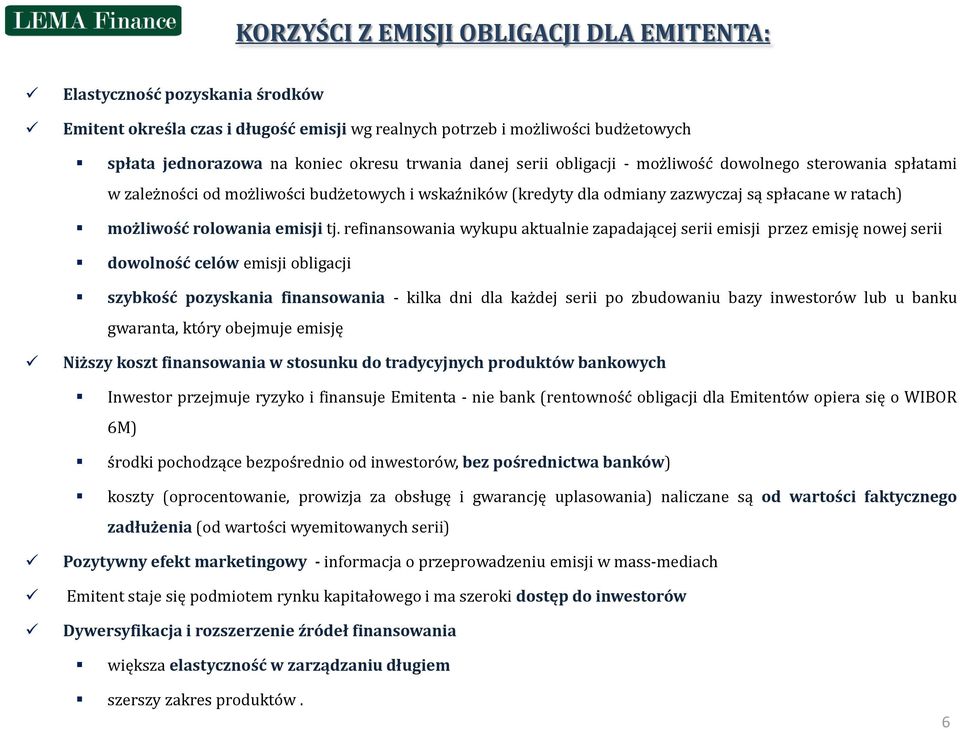 LEMA Finance

KORZYŚCI Z EMISJI OBLIGACJI DLA EMITENTA:

✓ Elastyczność pozyskania środków

✓ Emitent określa czas i długość emisji wg realnych potrzeb i możliwości budżetowych

▪ spłata jednorazowa na koniec okresu trwania danej serii obligacji - możliwość dowolnego sterowania spłatami w zależności od możliwości budżetowych i wskaźników (kredyty dla odmiany zazwyczaj są spłacane w ratach)

▪ możliwość rolowania emisji tj. refinansowania wykupu aktualnie zapadającej serii emisji przez emisję nowej serii

▪ dowolność celów emisji obligacji

▪ szybkość pozyskania finansowania - kilka dni dla każdej serii po zbudowaniu bazy inwestorów lub u banku gwaranta, który obejmuje emisję

✓ Niższy koszt finansowania w stosunku do tradycyjnych produktów bankowych

▪ Inwestor przejmuje ryzyko i finansuje Emitenta - nie bank (rentowność obligacji dla Emitentów opiera się o WIBOR 6M)

▪ środki pochodzące bezpośrednio od inwestorów, bez pośrednictwa banków)

▪ koszty (oprocentowanie, prowizja za obsługę i gwarancję uplasowania) naliczane są od wartości faktycznego zadłużenia (od wartości wyemitowanych serii)

✓ Pozytywny efekt marketingowy - informacja o przeprowadzeniu emisji w mass-mediach

✓ Emitent staje się podmiotem rynku kapitałowego i ma szeroki dostęp do inwestorów

✓ Dywersyfikacja i rozszerzenie źródeł finansowania

▪ większa elastyczność w zarządzaniu długiem

▪ szerszy zakres produktów .

6